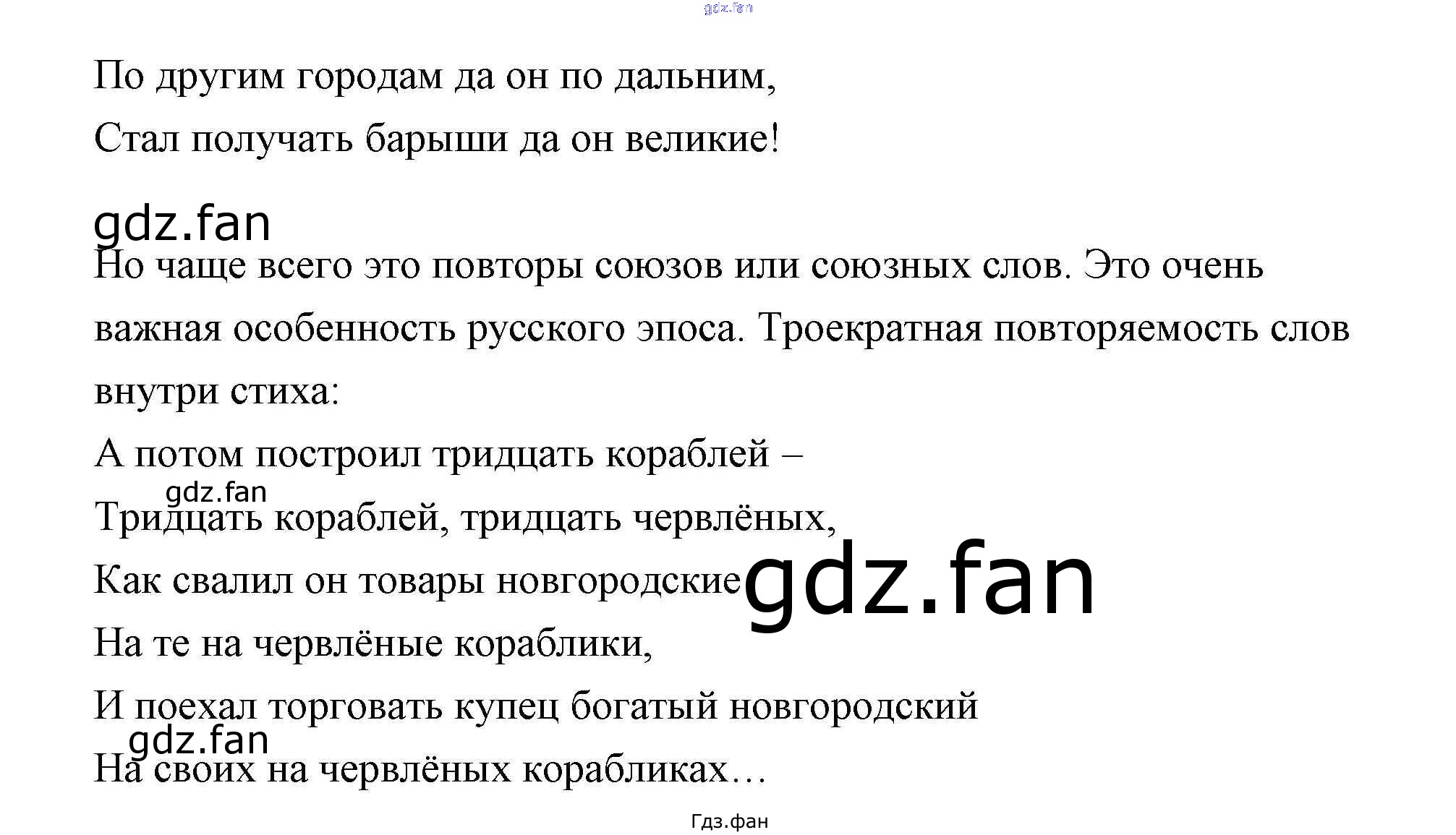 По другим городам да он по дальним,
Стал получать барыши да он великие!

Но чаще всего это повторы союзов или союзных слов. Это очень важная особенность русского эпоса. Троекратная повторяемость слов внутри стиха:

А потом построил тридцать кораблей –
Тридцать кораблей, тридцать червлёных,
Как свалил он товары новгородские
На те на червлёные кораблики,
И поехал торговать купец богатый новгородский
На своих на червлёных корабликах…

Гдз.фан

gdz.fan